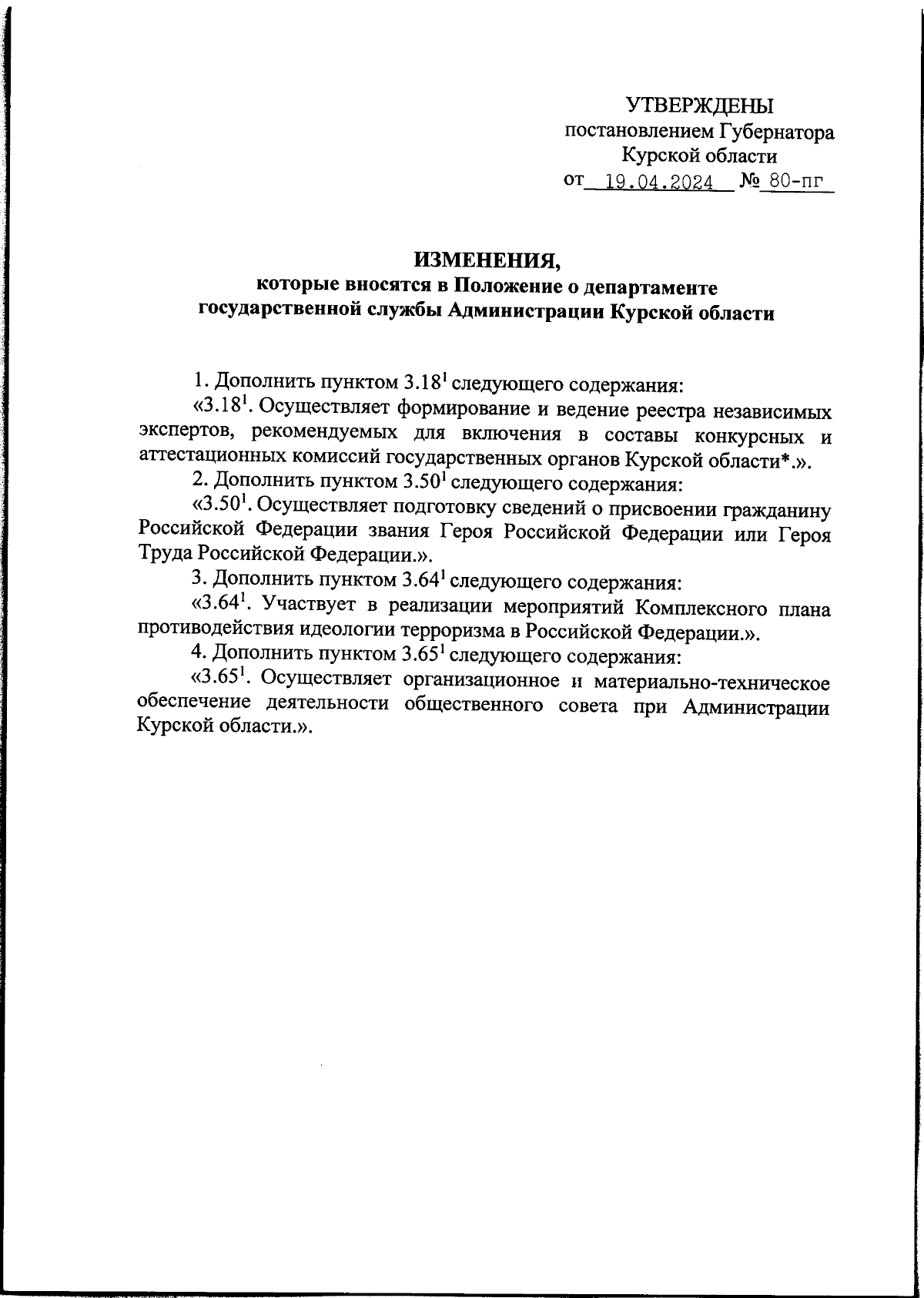 УТВЕРЖДЕНЫ
постановлением Губернатора
Курской области
от 19.04.2024 № 80-пг

ИЗМЕНЕНИЯ,
которые вносятся в Положение о департаменте государственной службы Администрации Курской области

1. Дополнить пунктом $3.18^1$ следующего содержания:

«$3.18^1$. Осуществляет формирование и ведение реестра независимых экспертов, рекомендуемых для включения в составы конкурсных и аттестационных комиссий государственных органов Курской области*.».

2. Дополнить пунктом $3.50^1$ следующего содержания:

«$3.50^1$. Осуществляет подготовку сведений о присвоении гражданину Российской Федерации звания Героя Российской Федерации или Героя Труда Российской Федерации.».

3. Дополнить пунктом $3.64^1$ следующего содержания:

«$3.64^1$. Участвует в реализации мероприятий Комплексного плана противодействия идеологии терроризма в Российской Федерации.».

4. Дополнить пунктом $3.65^1$ следующего содержания:

«$3.65^1$. Осуществляет организационное и материально-техническое обеспечение деятельности общественного совета при Администрации Курской области.».